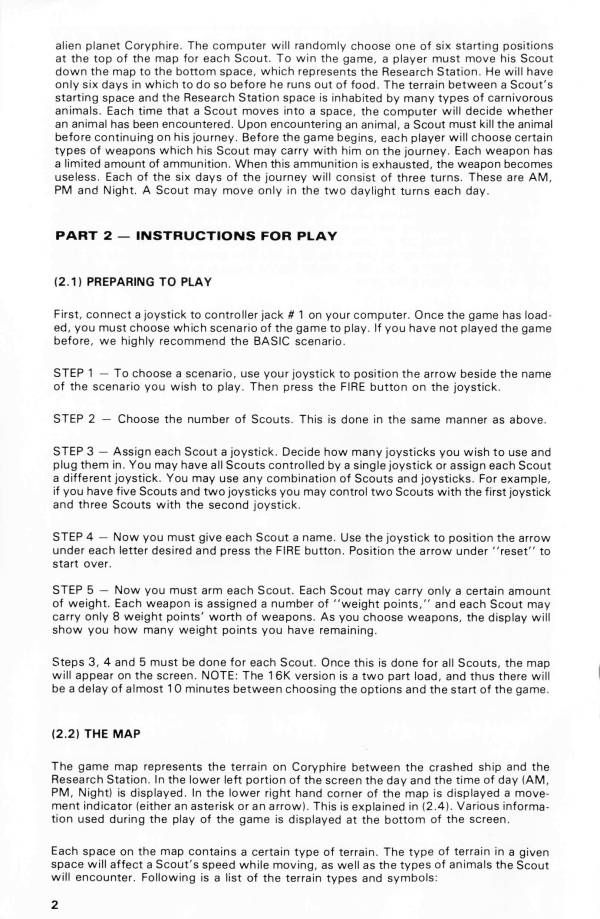 alien planet Coryphire. The computer will randomly choose one of six starting positions at the top of the map for each Scout. To win the game, a player must move his Scout down the map to the bottom space, which represents the Research Station. He will have only six days in which to do so before he runs out of food. The terrain between a Scout's starting space and the Research Station space is inhabited by many types of carnivorous animals. Each time that a Scout moves into a space, the computer will decide whether an animal has been encountered. Upon encountering an animal, a Scout must kill the animal before continuing on his journey. Before the game begins, each player will choose certain types of weapons which his Scout may carry with him on the journey. Each weapon has a limited amount of ammunition. When this ammunition is exhausted, the weapon becomes useless. Each of the six days of the journey will consist of three turns. These are AM, PM and Night. A Scout may move only in the two daylight turns each day.

PART 2 — INSTRUCTIONS FOR PLAY

(2.1) PREPARING TO PLAY

First, connect a joystick to controller jack # 1 on your computer. Once the game has loaded, you must choose which scenario of the game to play. If you have not played the game before, we highly recommend the BASIC scenario.

STEP 1 — To choose a scenario, use your joystick to position the arrow beside the name of the scenario you wish to play. Then press the FIRE button on the joystick.

STEP 2 — Choose the number of Scouts. This is done in the same manner as above.

STEP 3 — Assign each Scout a joystick. Decide how many joysticks you wish to use and plug them in. You may have all Scouts controlled by a single joystick or assign each Scout a different joystick. You may use any combination of Scouts and joysticks. For example, if you have five Scouts and two joysticks you may control two Scouts with the first joystick and three Scouts with the second joystick.

STEP 4 — Now you must give each Scout a name. Use the joystick to position the arrow under each letter desired and press the FIRE button. Position the arrow under "reset" to start over.

STEP 5 — Now you must arm each Scout. Each Scout may carry only a certain amount of weight. Each weapon is assigned a number of "weight points," and each Scout may carry only 8 weight points' worth of weapons. As you choose weapons, the display will show you how many weight points you have remaining.

Steps 3, 4 and 5 must be done for each Scout. Once this is done for all Scouts, the map will appear on the screen. NOTE: The 16K version is a two part load, and thus there will be a delay of almost 10 minutes between choosing the options and the start of the game.

(2.2) THE MAP

The game map represents the terrain on Coryphire between the crashed ship and the Research Station. In the lower left portion of the screen the day and the time of day (AM, PM, Night) is displayed. In the lower right hand corner of the map is displayed a movement indicator (either an asterisk or an arrow). This is explained in (2.4). Various information used during the play of the game is displayed at the bottom of the screen.

Each space on the map contains a certain type of terrain. The type of terrain in a given space will affect a Scout's speed while moving, as well as the types of animals the Scout will encounter. Following is a list of the terrain types and symbols:

2